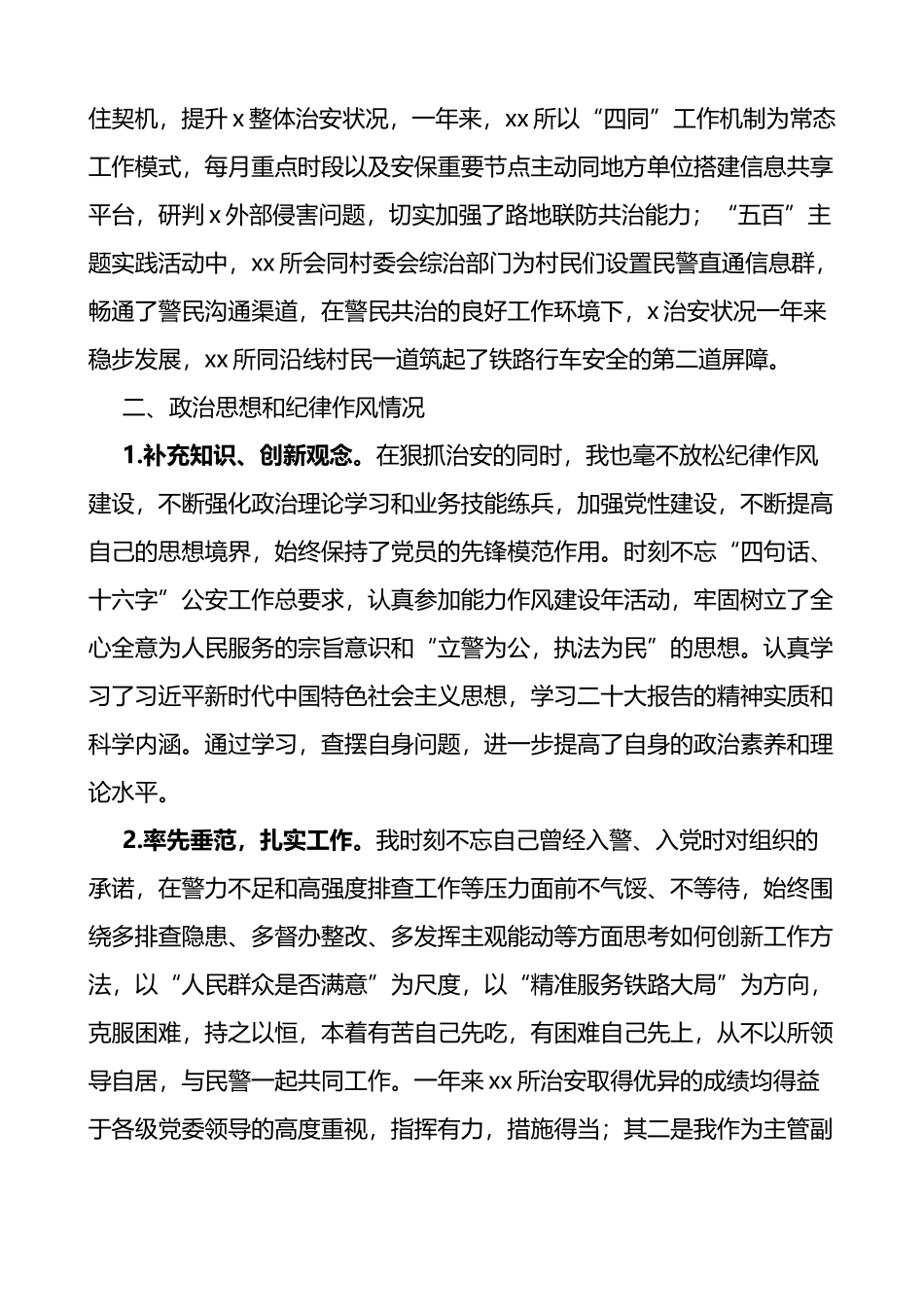 住契机，提升 x 整体治安状况，一年来，xx 所以“四同”工作机制为常态工作模式，每月重点时段以及安保重要节点主动同地方单位搭建信息共享平台，研判 x 外部侵害问题，切实加强了路地联防共治能力；“五百”主题实践活动中，xx 所会同村委会综治部门为村民们设置民警直通信息群，畅通了警民沟通渠道，在警民共治的良好工作环境下，x 治安状况一年来稳步发展，xx 所同沿线村民一道筑起了铁路行车安全的第二道屏障。

二、政治思想和纪律作风情况

1.补充知识、创新观念。在狠抓治安的同时，我也毫不放松纪律作风建设，不断强化政治理论学习和业务技能练兵，加强党性建设，不断提高自己的思想境界，始终保持了党员的先锋模范作用。时刻不忘“四句话、十六字”公安工作总要求，认真参加能力作风建设年活动，牢固树立了全心全意为人民服务的宗旨意识和“立警为公，执法为民”的思想。认真学习了习近平新时代中国特色社会主义思想，学习二十大报告的精神实质和科学内涵。通过学习，查摆自身问题，进一步提高了自身的政治素养和理论水平。

2.率先垂范，扎实工作。我时刻不忘自己曾经入警、入党时对组织的承诺，在警力不足和高强度排查工作等压力面前不气馁、不等待，始终围绕多排查隐患、多督办整改、多发挥主观能动等方面思考如何创新工作方法，以“人民群众是否满意”为尺度，以“精准服务铁路大局”为方向，克服困难，持之以恒，本着有苦自己先吃，有困难自己先上，从不以所领导自居，与民警一起共同工作。一年来 xx 所治安取得优异的成绩均得益于各级党委领导的高度重视，指挥有力，措施得当；其二是我作为主管副